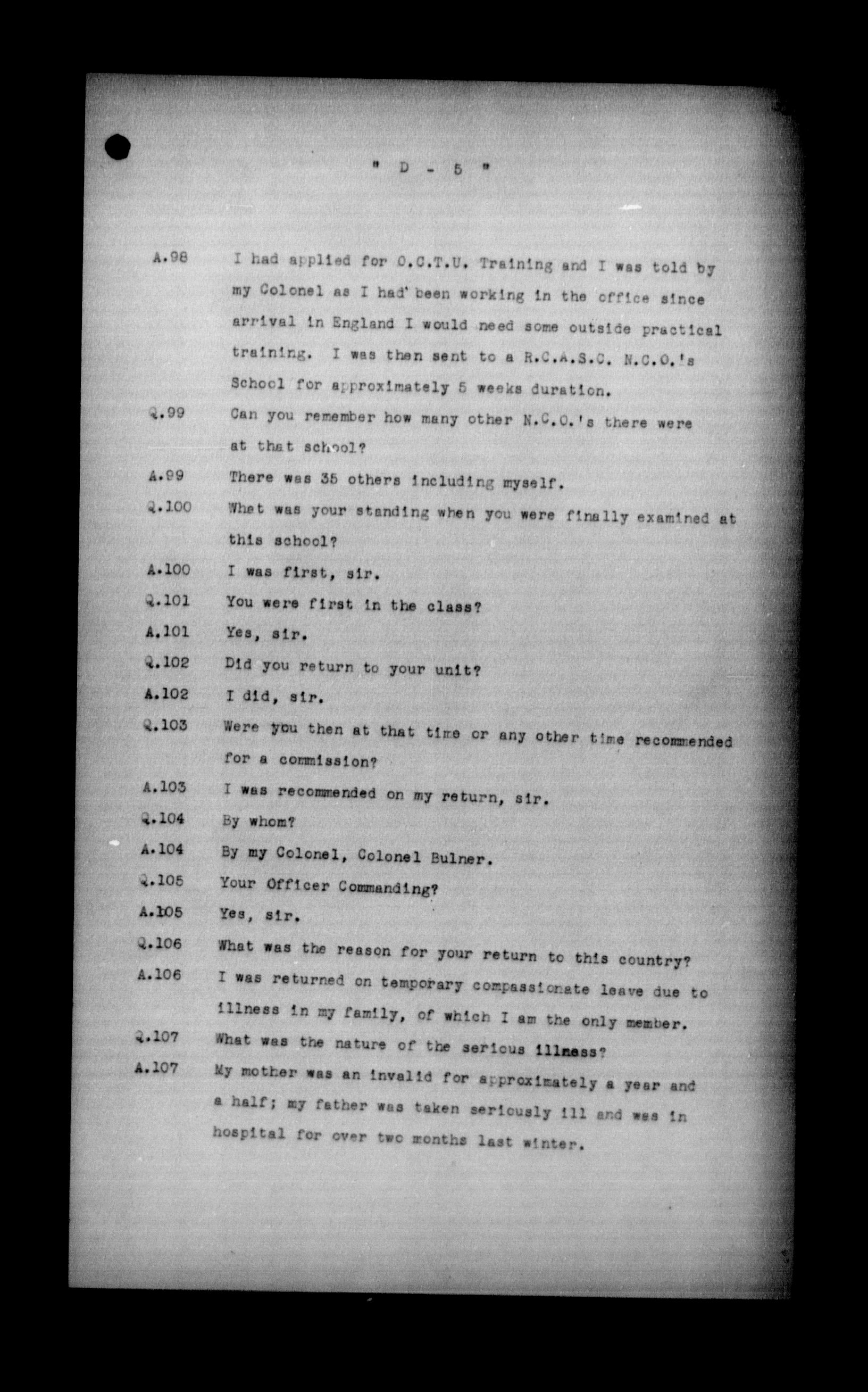 " D - 5 "

A.98 I had applied for O.C.T.U. Training and I was told by my Colonel as I had been working in the office since arrival in England I would need some outside practical training. I was then sent to a R.C.A.S.C. N.C.O.'s School for approximately 5 weeks duration.

Q.99 Can you remember how many other N.C.O.'s there were at that school?

A.99 There was 35 others including myself.

Q.100 What was your standing when you were finally examined at this school?

A.100 I was first, sir.

Q.101 You were first in the class?

A.101 Yes, sir.

Q.102 Did you return to your unit?

A.102 I did, sir.

Q.103 Were you then at that time or any other time recommended for a commission?

A.103 I was recommended on my return, sir.

Q.104 By whom?

A.104 By my Colonel, Colonel Bulner.

Q.105 Your Officer Commanding?

A.105 Yes, sir.

Q.106 What was the reason for your return to this country?

A.106 I was returned on temporary compassionate leave due to illness in my family, of which I am the only member.

Q.107 What was the nature of the serious illness?

A.107 My mother was an invalid for approximately a year and a half; my father was taken seriously ill and was in hospital for over two months last winter.